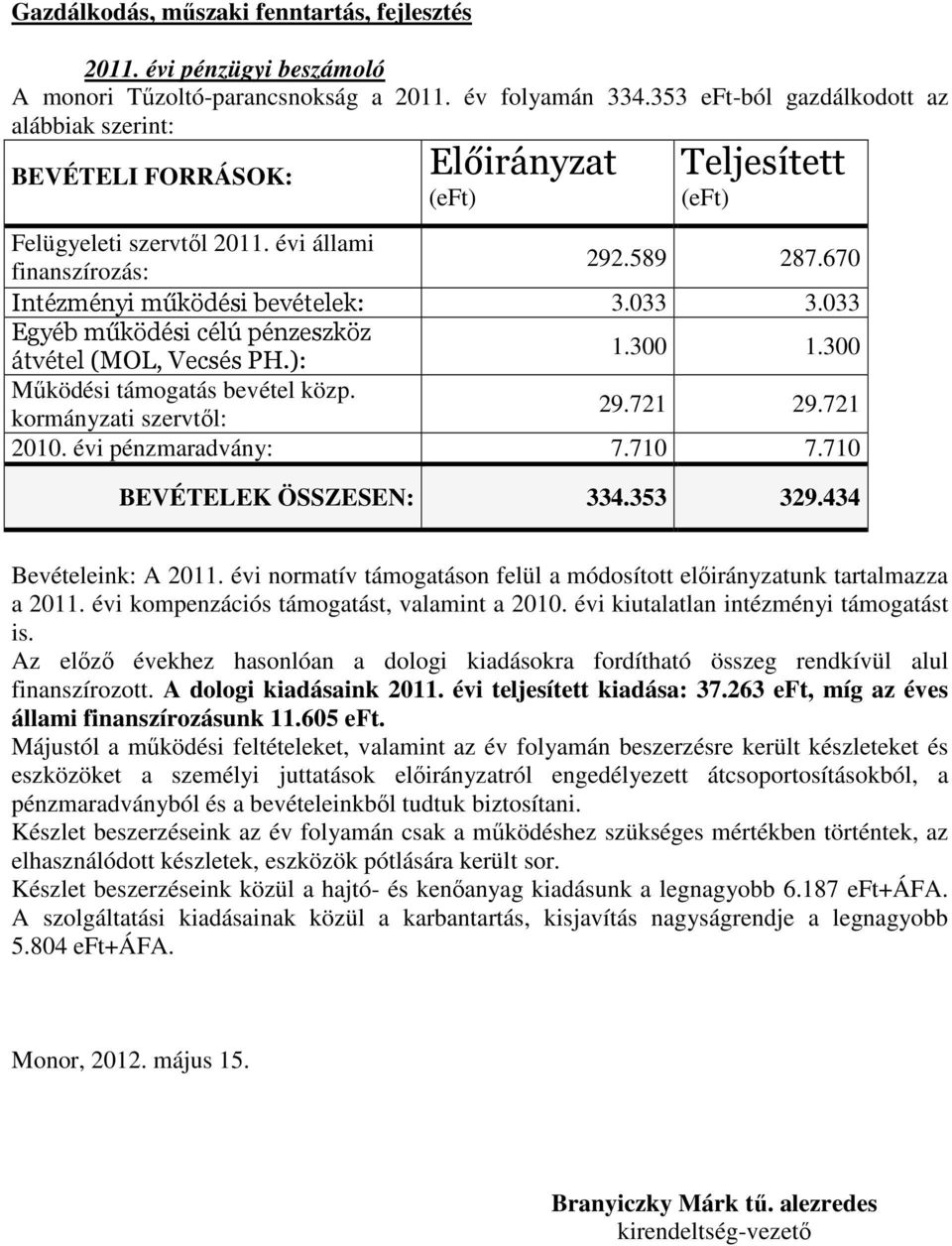 Gazdálkodás, műszaki fenntartás, fejlesztés

2011. évi pénzügyi beszámoló

A monori Tűzoltó-parancsnokság a 2011. év folyamán 334.353 eFt-ból gazdálkodott az alábbiak szerint:

| BEVÉTELI FORRÁSOK: | Előirányzat (eFt) | Teljesített (eFt) |
|---|---|---|
| Felügyeleti szervtől 2011. évi állami finanszírozás: | 292.589 | 287.670 |
| Intézményi működési bevételek: | 3.033 | 3.033 |
| Egyéb működési célú pénzeszköz átvétel (MOL, Vecsés PH.): | 1.300 | 1.300 |
| Működési támogatás bevétel közp. kormányzati szervtől: | 29.721 | 29.721 |
| 2010. évi pénzmaradvány: | 7.710 | 7.710 |
| BEVÉTELEK ÖSSZESEN: | 334.353 | 329.434 |

Bevételeink: A 2011. évi normatív támogatáson felül a módosított előirányzatunk tartalmazza a 2011. évi kompenzációs támogatást, valamint a 2010. évi kiutalatlan intézményi támogatást is.
Az előző évekhez hasonlóan a dologi kiadásokra fordítható összeg rendkívül alul finanszírozott. A dologi kiadásaink 2011. évi teljesített kiadása: 37.263 eFt, míg az éves állami finanszírozásunk 11.605 eFt.
Májustól a működési feltételeket, valamint az év folyamán beszerzésre került készleteket és eszközöket a személyi juttatások előirányzatról engedélyezett átcsoportosításokból, a pénzmaradványból és a bevételeinkből tudtuk biztosítani.
Készlet beszerzéseink az év folyamán csak a működéshez szükséges mértékben történtek, az elhasználódott készletek, eszközök pótlására került sor.
Készlet beszerzéseink közül a hajtó- és kenőanyag kiadásunk a legnagyobb 6.187 eFt+ÁFA.
A szolgáltatási kiadásainak közül a karbantartás, kisjavítás nagyságrendje a legnagyobb 5.804 eFt+ÁFA.

Monor, 2012. május 15.

Branyiczky Márk tű. alezredes
kirendeltség-vezető